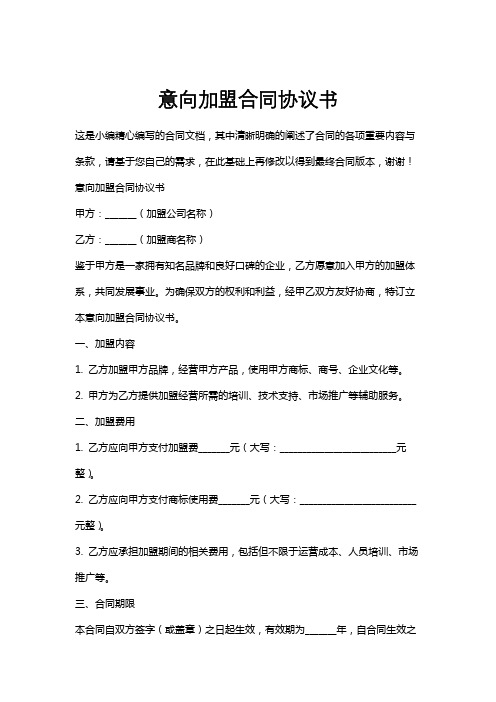 意向加盟合同协议书

这是小编精心编写的合同文档，其中清晰明确的阐述了合同的各项重要内容与条款，请基于您自己的需求，在此基础上再修改以得到最终合同版本，谢谢！

意向加盟合同协议书

甲方：______（加盟公司名称）

乙方：______（加盟商名称）

鉴于甲方是一家拥有知名品牌和良好口碑的企业，乙方愿意加入甲方的加盟体系，共同发展事业。为确保双方的权利和利益，经甲乙双方友好协商，特订立本意向加盟合同协议书。

一、加盟内容

1. 乙方加盟甲方品牌，经营甲方产品，使用甲方商标、商号、企业文化等。

2. 甲方为乙方提供加盟经营所需的培训、技术支持、市场推广等辅助服务。

二、加盟费用

1. 乙方应向甲方支付加盟费______元（大写：________________________元整）。

2. 乙方应向甲方支付商标使用费______元（大写：________________________元整）。

3. 乙方应承担加盟期间的相关费用，包括但不限于运营成本、人员培训、市场推广等。

三、合同期限

本合同自双方签字（或盖章）之日起生效，有效期为______年，自合同生效之